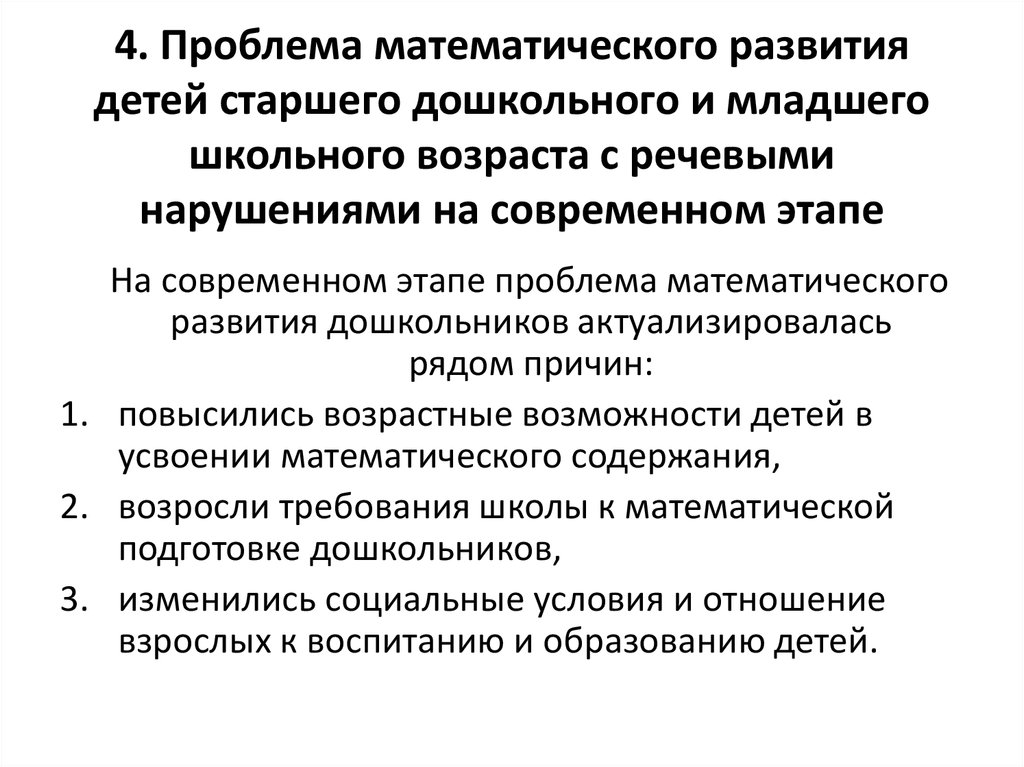 4. Проблема математического развития детей старшего дошкольного и младшего школьного возраста с речевыми нарушениями на современном этапе

На современном этапе проблема математического развития дошкольников актуализировалась рядом причин:

1. повысились возрастные возможности детей в усвоении математического содержания,
2. возросли требования школы к математической подготовке дошкольников,
3. изменились социальные условия и отношение взрослых к воспитанию и образованию детей.